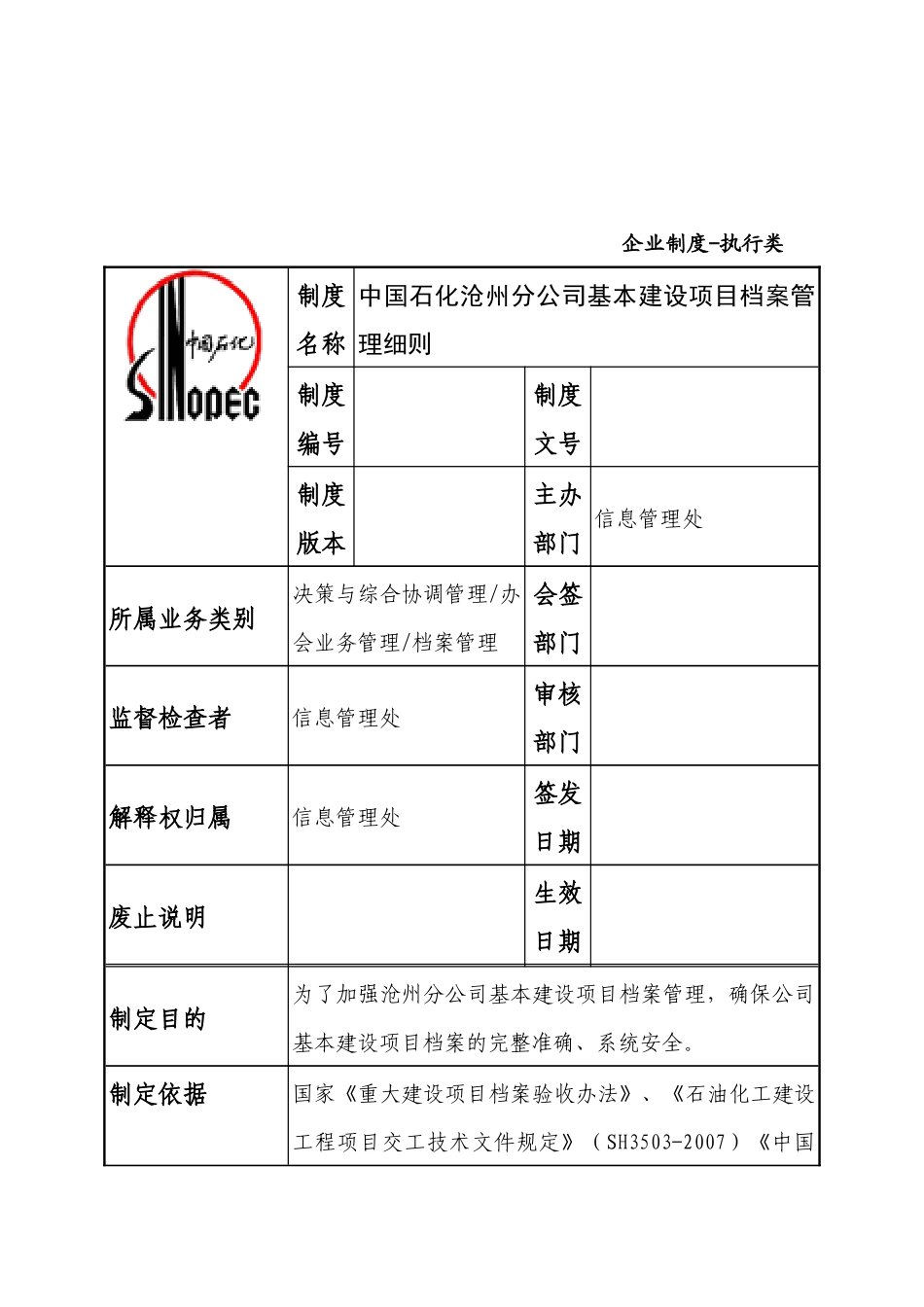 企业制度-执行类

| 中国石化 SINOPEC | 制度名称 | 中国石化沧州分公司基本建设项目档案管理细则 | | |
|---|---|---|---|---|
| | 制度编号 | | 制度文号 | |
| | 制度版本 | | 主办部门 | 信息管理处 |
| 所属业务类别 | 决策与综合协调管理/办会业务管理/档案管理 | | 会签部门 | |
| 监督检查者 | 信息管理处 | | 审核部门 | |
| 解释权归属 | 信息管理处 | | 签发日期 | |
| 废止说明 | | | 生效日期 | |
| 制定目的 | 为了加强沧州分公司基本建设项目档案管理，确保公司基本建设项目档案的完整准确、系统安全。 | | | |
| 制定依据 | 国家《重大建设项目档案验收办法》、《石油化工建设工程项目交工技术文件规定》（SH3503-2007）《中国 | | | |